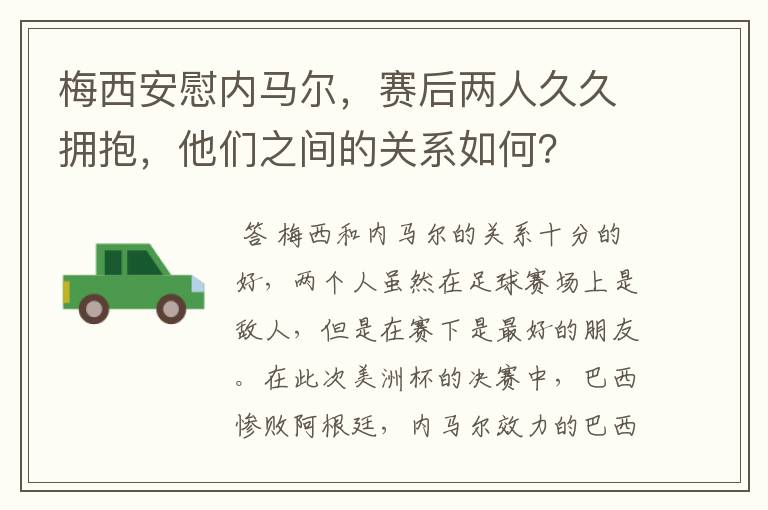 梅西安慰内马尔，赛后两人久久拥抱，他们之间的关系如何？

答 梅西和内马尔的关系十分的好，两个人虽然在足球赛场上是敌人，但是在赛下是最好的朋友。在此次美洲杯的决赛中，巴西惨败阿根廷，内马尔效力的巴西